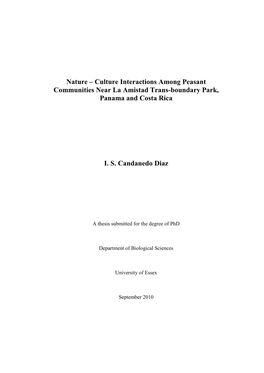 Nature – Culture Interactions Among Peasant Communities Near La Amistad Trans-boundary Park, Panama and Costa Rica

I. S. Candanedo Diaz

A thesis submitted for the degree of PhD

Department of Biological Sciences

University of Essex

September 2010